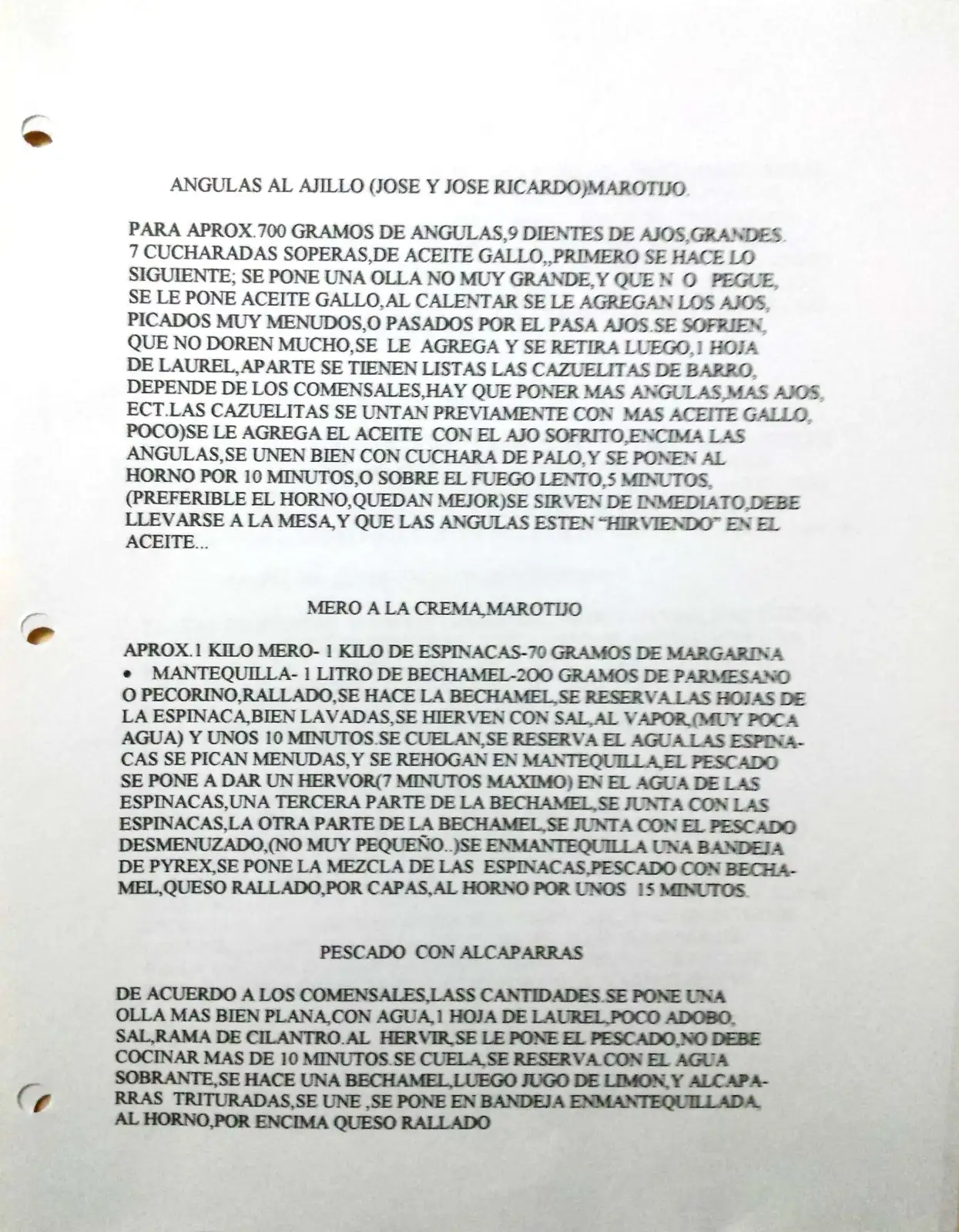 ANGULAS AL AJILLO (JOSE Y JOSE RICARDO)MAROTIJO.

PARA APROX.700 GRAMOS DE ANGULAS,9 DIENTES DE AJOS,GRANDES. 7 CUCHARADAS SOPERAS,DE ACEITE GALLO,,PRIMERO SE HACE LO SIGUIENTE; SE PONE UNA OLLA NO MUY GRANDE,Y QUE N O PEGUE, SE LE PONE ACEITE GALLO,AL CALENTAR SE LE AGREGAN LOS AJOS, PICADOS MUY MENUDOS,O PASADOS POR EL PASA AJOS.SE SOFRIEN, QUE NO DOREN MUCHO,SE LE AGREGA Y SE RETIRA LUEGO,1 HOJA DE LAUREL,APARTE SE TIENEN LISTAS LAS CAZUELITAS DE BARRO, DEPENDE DE LOS COMENSALES,HAY QUE PONER MAS ANGULAS,MAS AJOS, ECT.LAS CAZUELITAS SE UNTAN PREVIAMENTE CON MAS ACEITE GALLO, POCO)SE LE AGREGA EL ACEITE CON EL AJO SOFRITO,ENCIMA LAS ANGULAS,SE UNEN BIEN CON CUCHARA DE PALO,Y SE PONEN AL HORNO POR 10 MINUTOS,O SOBRE EL FUEGO LENTO,5 MINUTOS, (PREFERIBLE EL HORNO,QUEDAN MEJOR)SE SIRVEN DE INMEDIATO,DEBE LLEVARSE A LA MESA,Y QUE LAS ANGULAS ESTEN "HIRVIENDO" EN EL ACEITE...

MERO A LA CREMA,MAROTIJO

APROX.1 KILO MERO- 1 KILO DE ESPINACAS-70 GRAMOS DE MARGARINA
• MANTEQUILLA- 1 LITRO DE BECHAMEL-2OO GRAMOS DE PARMESANO O PECORINO,RALLADO,SE HACE LA BECHAMEL,SE RESERVA.LAS HOJAS DE LA ESPINACA,BIEN LAVADAS,SE HIERVEN CON SAL,AL VAPOR,(MUY POCA AGUA) Y UNOS 10 MINUTOS.SE CUELAN,SE RESERVA EL AGUA.LAS ESPINACAS SE PICAN MENUDAS,Y SE REHOGAN EN MANTEQUILLA,EL PESCADO SE PONE A DAR UN HERVOR(7 MINUTOS MAXIMO) EN EL AGUA DE LAS ESPINACAS,UNA TERCERA PARTE DE LA BECHAMEL,SE JUNTA CON LAS ESPINACAS,LA OTRA PARTE DE LA BECHAMEL,SE JUNTA CON EL PESCADO DESMENUZADO,(NO MUY PEQUEÑO..)SE ENMANTEQUILLA UNA BANDEJA DE PYREX,SE PONE LA MEZCLA DE LAS ESPINACAS,PESCADO CON BECHAMEL,QUESO RALLADO,POR CAPAS,AL HORNO POR UNOS 15 MINUTOS.

PESCADO CON ALCAPARRAS

DE ACUERDO A LOS COMENSALES,LASS CANTIDADES.SE PONE UNA OLLA MAS BIEN PLANA,CON AGUA,1 HOJA DE LAUREL,POCO ADOBO, SAL,RAMA DE CILANTRO.AL HERVIR,SE LE PONE EL PESCADO,NO DEBE COCINAR MAS DE 10 MINUTOS.SE CUELA,SE RESERVA.CON EL AGUA SOBRANTE,SE HACE UNA BECHAMEL,LUEGO JUGO DE LIMON,Y ALCAPARRAS TRITURADAS,SE UNE ,SE PONE EN BANDEJA ENMANTEQUILLADA, AL HORNO,POR ENCIMA QUESO RALLADO